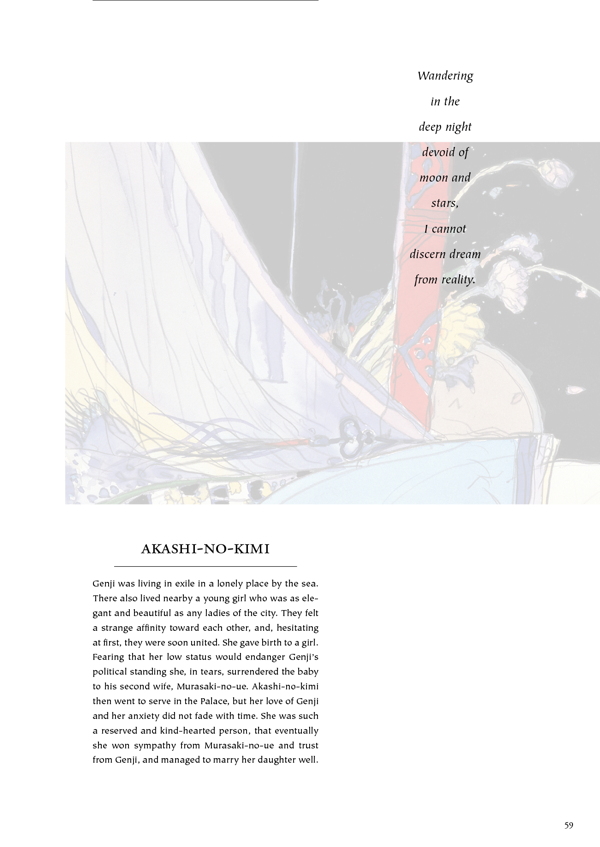 Wandering
in the
deep night
devoid of
moon and
stars,
I cannot
discern dream
from reality.

AKASHI-NO-KIMI

Genji was living in exile in a lonely place by the sea. There also lived nearby a young girl who was as elegant and beautiful as any ladies of the city. They felt a strange affinity toward each other, and, hesitating at first, they were soon united. She gave birth to a girl. Fearing that her low status would endanger Genji's political standing she, in tears, surrendered the baby to his second wife, Murasaki-no-ue. Akashi-no-kimi then went to serve in the Palace, but her love of Genji and her anxiety did not fade with time. She was such a reserved and kind-hearted person, that eventually she won sympathy from Murasaki-no-ue and trust from Genji, and managed to marry her daughter well.

59